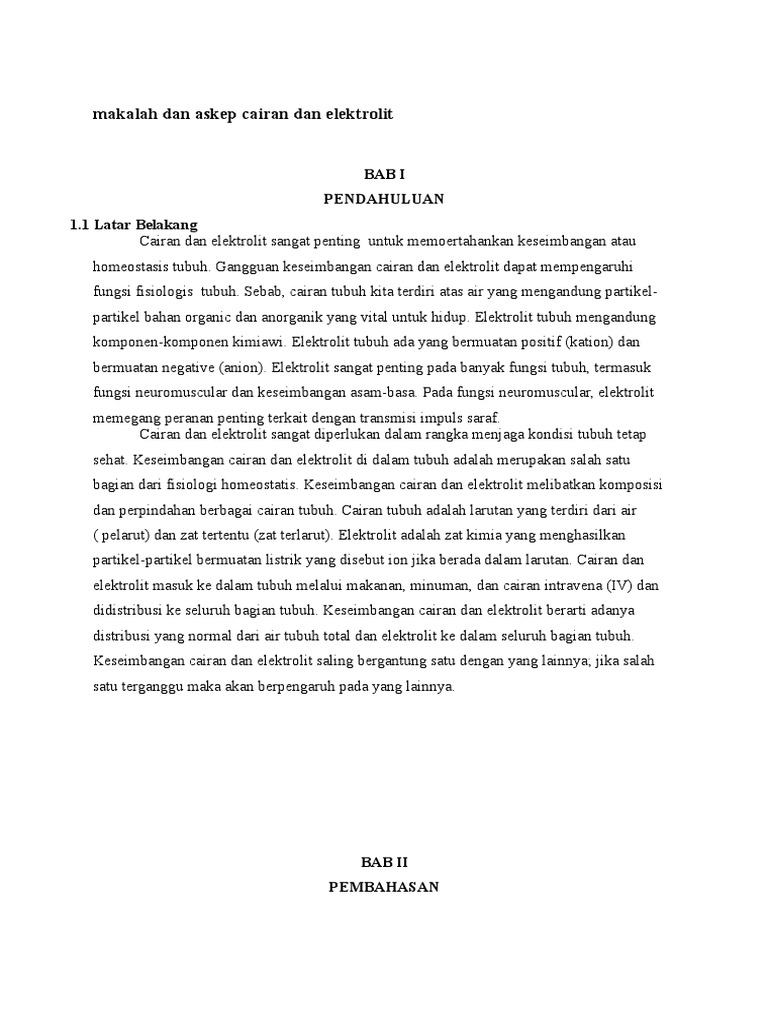 makalah dan askep cairan dan elektrolit

BAB I
PENDAHULUAN

1.1 Latar Belakang
Cairan dan elektrolit sangat penting untuk memoertahankan keseimbangan atau homeostasis tubuh. Gangguan keseimbangan cairan dan elektrolit dapat mempengaruhi fungsi fisiologis tubuh. Sebab, cairan tubuh kita terdiri atas air yang mengandung partikel-partikel bahan organic dan anorganik yang vital untuk hidup. Elektrolit tubuh mengandung komponen-komponen kimiawi. Elektrolit tubuh ada yang bermuatan positif (kation) dan bermuatan negative (anion). Elektrolit sangat penting pada banyak fungsi tubuh, termasuk fungsi neuromuscular dan keseimbangan asam-basa. Pada fungsi neuromuscular, elektrolit memegang peranan penting terkait dengan transmisi impuls saraf.
Cairan dan elektrolit sangat diperlukan dalam rangka menjaga kondisi tubuh tetap sehat. Keseimbangan cairan dan elektrolit di dalam tubuh adalah merupakan salah satu bagian dari fisiologi homeostatis. Keseimbangan cairan dan elektrolit melibatkan komposisi dan perpindahan berbagai cairan tubuh. Cairan tubuh adalah larutan yang terdiri dari air ( pelarut) dan zat tertentu (zat terlarut). Elektrolit adalah zat kimia yang menghasilkan partikel-partikel bermuatan listrik yang disebut ion jika berada dalam larutan. Cairan dan elektrolit masuk ke dalam tubuh melalui makanan, minuman, dan cairan intravena (IV) dan didistribusi ke seluruh bagian tubuh. Keseimbangan cairan dan elektrolit berarti adanya distribusi yang normal dari air tubuh total dan elektrolit ke dalam seluruh bagian tubuh. Keseimbangan cairan dan elektrolit saling bergantung satu dengan yang lainnya; jika salah satu terganggu maka akan berpengaruh pada yang lainnya.

BAB II
PEMBAHASAN